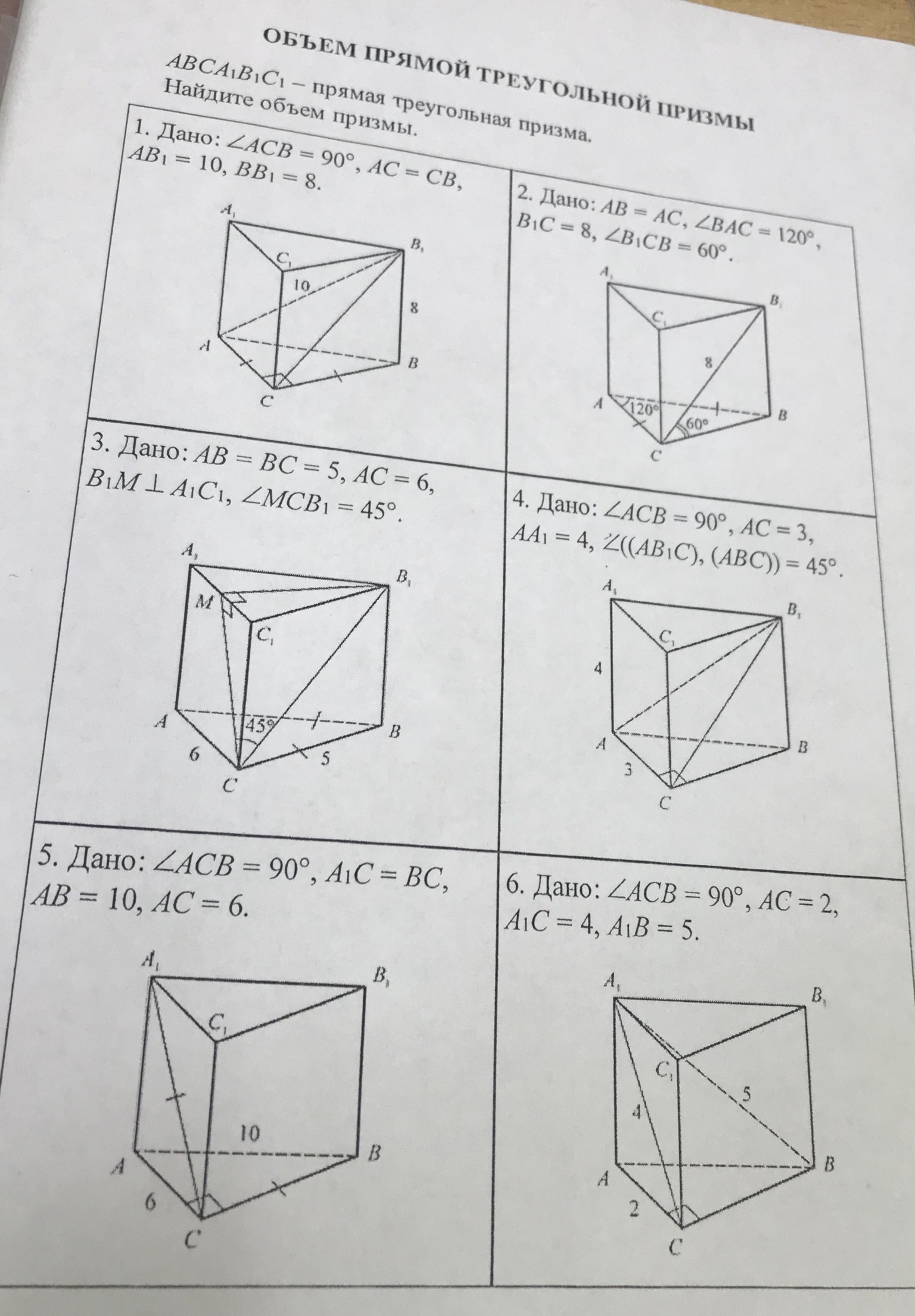 ОБЪЕМ ПРЯМОЙ ТРЕУГОЛЬНОЙ ПРИЗМЫ

$ABCA_1B_1C_1$ – прямая треугольная призма.
Найдите объем призмы.

1. Дано: $\angle ACB = 90°$, $AC = CB$, $AB_1 = 10$, $BB_1 = 8$.

$A_1$ $B_1$ $C_1$ 10 8 $A$ $B$ $C$

2. Дано: $AB = AC$, $\angle BAC = 120°$, $B_1C = 8$, $\angle B_1CB = 60°$.

$A_1$ $B_1$ $C_1$ 8 $A$ 120° 60° $B$ $C$

3. Дано: $AB = BC = 5$, $AC = 6$, $B_1M \perp A_1C_1$, $\angle MCB_1 = 45°$.

$A_1$ $B_1$ $M$ $C_1$ $A$ 45° $B$ 6 5 $C$

4. Дано: $\angle ACB = 90°$, $AC = 3$, $AA_1 = 4$, $\angle((AB_1C), (ABC)) = 45°$.

$A_1$ $B_1$ $C_1$ 4 $A$ $B$ 3 $C$

5. Дано: $\angle ACB = 90°$, $A_1C = BC$, $AB = 10$, $AC = 6$.

$A_1$ $B_1$ $C_1$ 10 $A$ $B$ 6 $C$

6. Дано: $\angle ACB = 90°$, $AC = 2$, $A_1C = 4$, $A_1B = 5$.

$A_1$ $B_1$ $C_1$ 5 4 $A$ $B$ 2 $C$